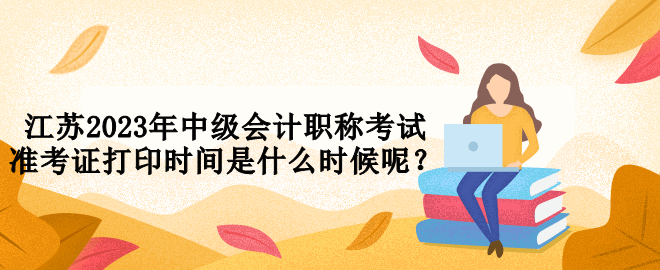 江苏2023年中级会计职称考试
准考证打印时间是什么时候呢？